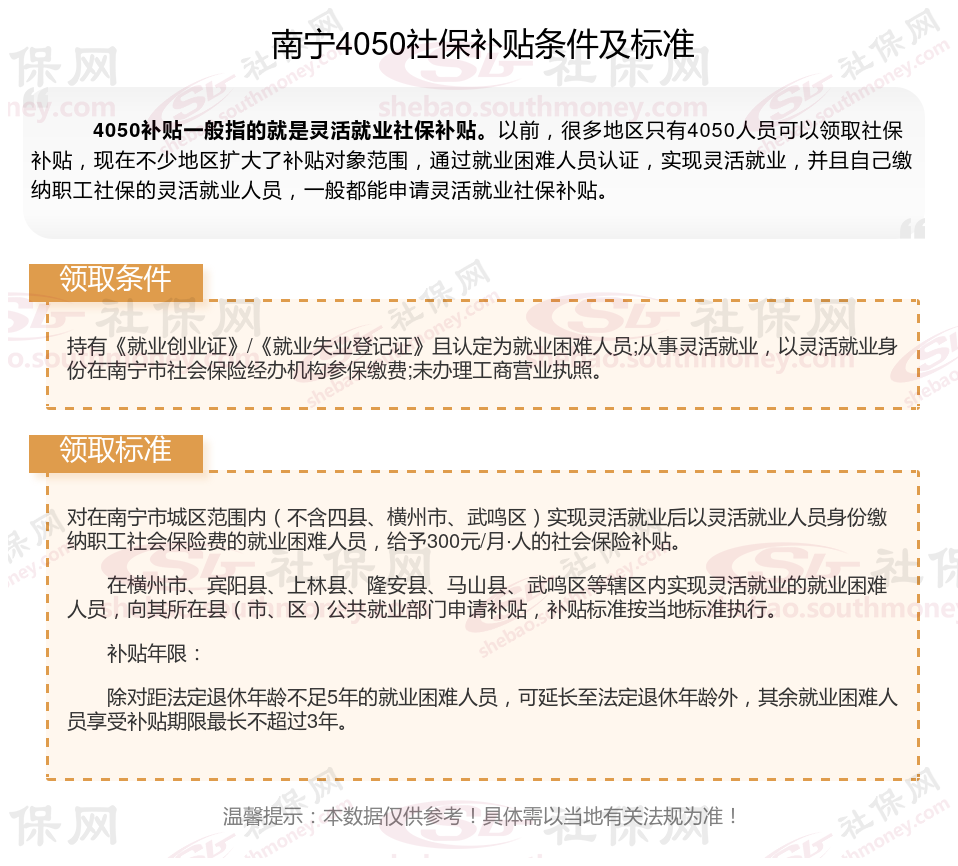 南宁4050社保补贴条件及标准

4050补贴一般指的就是灵活就业社保补贴。以前，很多地区只有4050人员可以领取社保补贴，现在不少地区扩大了补贴对象范围，通过就业困难人员认证，实现灵活就业，并且自己缴纳职工社保的灵活就业人员，一般都能申请灵活就业社保补贴。

领取条件

持有《就业创业证》/《就业失业登记证》且认定为就业困难人员;从事灵活就业，以灵活就业身份在南宁市社会保险经办机构参保缴费;未办理工商营业执照。

领取标准

对在南宁市城区范围内（不含四县、横州市、武鸣区）实现灵活就业后以灵活就业人员身份缴纳职工社会保险费的就业困难人员，给予300元/月·人的社会保险补贴。

在横州市、宾阳县、上林县、隆安县、马山县、武鸣区等辖区内实现灵活就业的就业困难人员，向其所在县（市、区）公共就业部门申请补贴，补贴标准按当地标准执行。

补贴年限：

除对距法定退休年龄不足5年的就业困难人员，可延长至法定退休年龄外，其余就业困难人员享受补贴期限最长不超过3年。

温馨提示：本数据仅供参考！具体需以当地有关法规为准！

社保网 shebao.southmoney.com